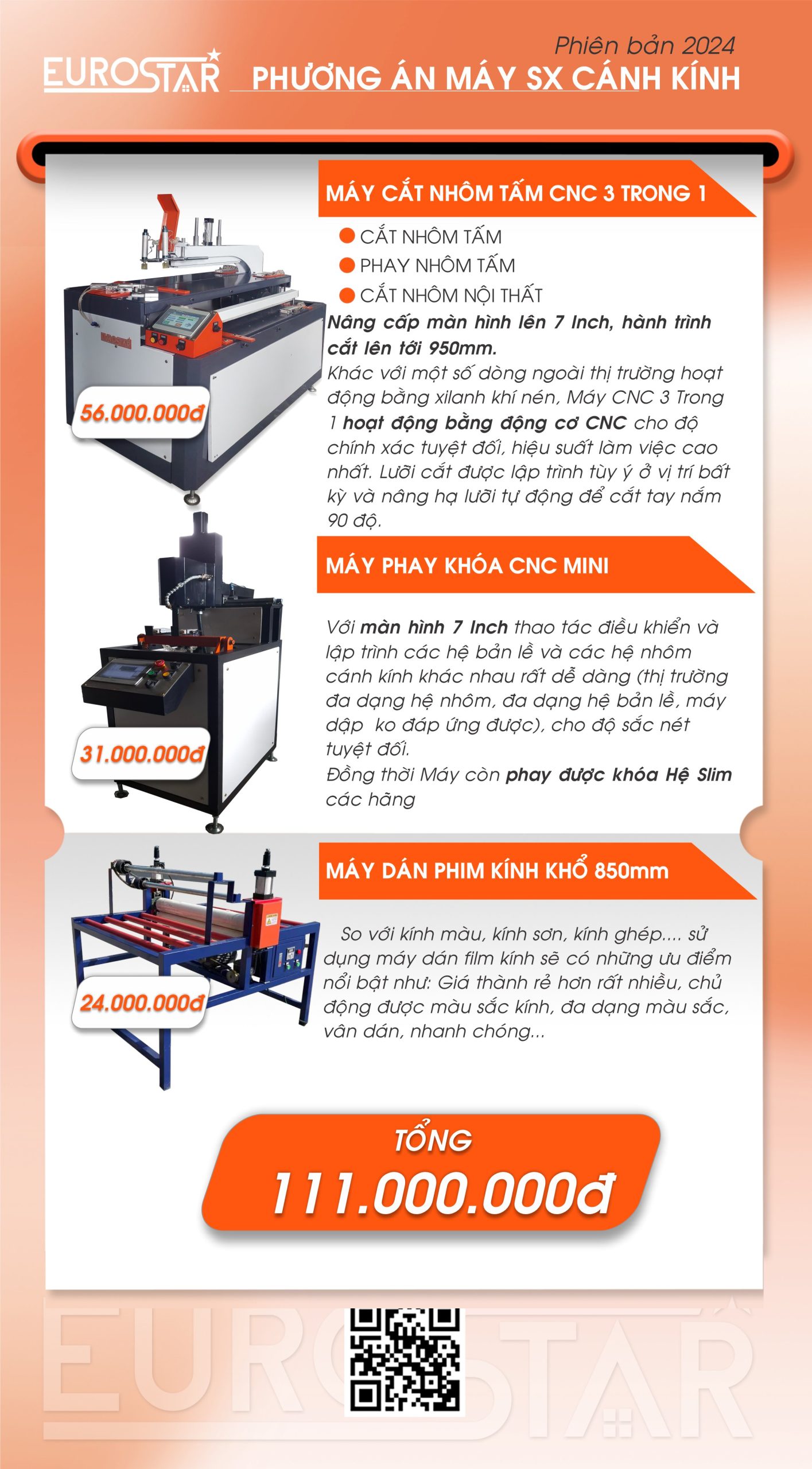 EUROSTAR

Phiên bản 2024
PHƯƠNG ÁN MÁY SX CÁNH KÍNH

MÁY CẮT NHÔM TẤM CNC 3 TRONG 1

CẮT NHÔM TẤM
PHAY NHÔM TẤM
CẮT NHÔM NỘI THẤT

Nâng cấp màn hình lên 7 Inch, hành trình cắt lên tới 950mm.
Khác với một số dòng ngoài thị trường hoạt động bằng xilanh khí nén, Máy CNC 3 Trong 1 hoạt động bằng động cơ CNC cho độ chính xác tuyệt đối, hiệu suất làm việc cao nhất. Lưỡi cắt được lập trình tùy ý ở vị trí bất kỳ và nâng hạ lưỡi tự động để cắt tay nắm 90 độ.

56.000.000đ

MÁY PHAY KHÓA CNC MINI

Với màn hình 7 Inch thao tác điều khiển và lập trình các hệ bản lề và các hệ nhôm cánh kính khác nhau rất dễ dàng (thị trường đa dạng hệ nhôm, đa dạng hệ bản lề, máy dập ko đáp ứng được), cho độ sắc nét tuyệt đối.
Đồng thời Máy còn phay được khóa Hệ Slim các hãng

31.000.000đ

MÁY DÁN PHIM KÍNH KHỔ 850mm

So với kính màu, kính sơn, kính ghép.... sử dụng máy dán film kính sẽ có những ưu điểm nổi bật như: Giá thành rẻ hơn rất nhiều, chủ động được màu sắc kính, đa dạng màu sắc, vân dán, nhanh chóng...

24.000.000đ

TỔNG
111.000.000đ

EUROSTAR